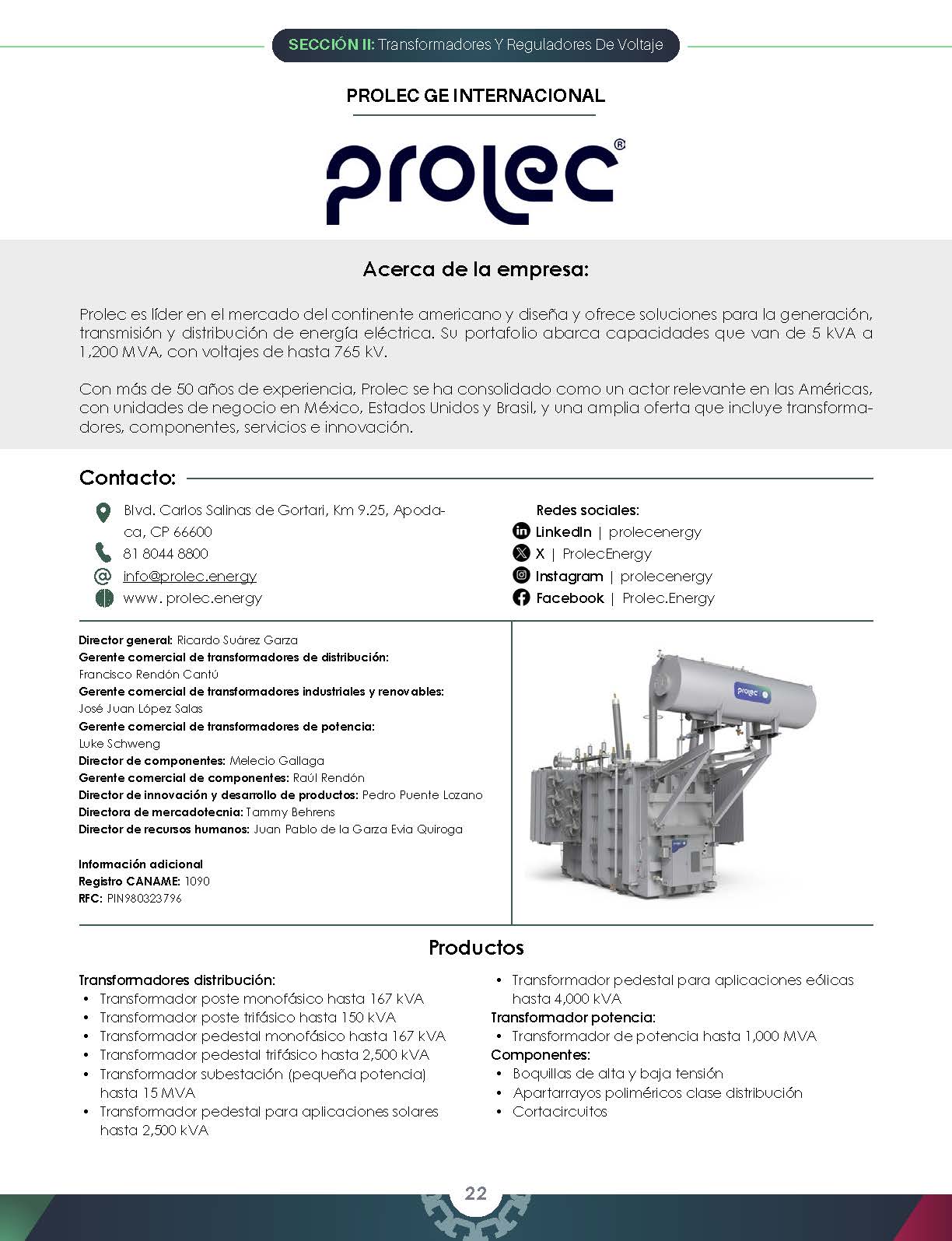 SECCIÓN II: Transformadores Y Reguladores De Voltaje

PROLEC GE INTERNACIONAL

prolec®

Acerca de la empresa:

Prolec es líder en el mercado del continente americano y diseña y ofrece soluciones para la generación, transmisión y distribución de energía eléctrica. Su portafolio abarca capacidades que van de 5 kVA a 1,200 MVA, con voltajes de hasta 765 kV.

Con más de 50 años de experiencia, Prolec se ha consolidado como un actor relevante en las Américas, con unidades de negocio en México, Estados Unidos y Brasil, y una amplia oferta que incluye transformadores, componentes, servicios e innovación.

Contacto:

Blvd. Carlos Salinas de Gortari, Km 9.25, Apodaca, CP 66600
81 8044 8800
info@prolec.energy
www. prolec.energy

Redes sociales:
LinkedIn | prolecenergy
X | ProlecEnergy
Instagram | prolecenergy
Facebook | Prolec.Energy

Director general: Ricardo Suárez Garza
Gerente comercial de transformadores de distribución: Francisco Rendón Cantú
Gerente comercial de transformadores industriales y renovables: José Juan López Salas
Gerente comercial de transformadores de potencia: Luke Schweng
Director de componentes: Melecio Gallaga
Gerente comercial de componentes: Raúl Rendón
Director de innovación y desarrollo de productos: Pedro Puente Lozano
Directora de mercadotecnia: Tammy Behrens
Director de recursos humanos: Juan Pablo de la Garza Evia Quiroga

Información adicional
Registro CANAME: 1090
RFC: PIN980323796

prolec

Productos

Transformadores distribución:
• Transformador poste monofásico hasta 167 kVA
• Transformador poste trifásico hasta 150 kVA
• Transformador pedestal monofásico hasta 167 kVA
• Transformador pedestal trifásico hasta 2,500 kVA
• Transformador subestación (pequeña potencia) hasta 15 MVA
• Transformador pedestal para aplicaciones solares hasta 2,500 kVA
• Transformador pedestal para aplicaciones eólicas hasta 4,000 kVA
Transformador potencia:
• Transformador de potencia hasta 1,000 MVA
Componentes:
• Boquillas de alta y baja tensión
• Apartarrayos poliméricos clase distribución
• Cortacircuitos

22